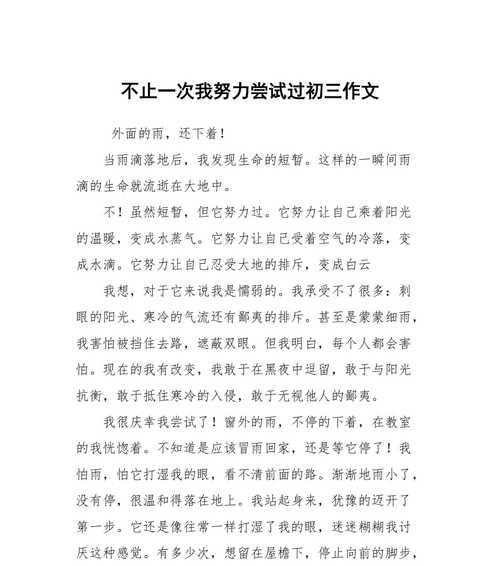 不止一次我努力尝试过初三作文

外面的雨，还下着！

当雨滴落地后，我发现生命的短暂。这样的一瞬间雨滴的生命就流逝在大地中。

不！虽然短暂，但它努力过。它努力让自己乘着阳光的温暖，变成水蒸气。它努力让自己受着空气的冷落，变成水滴。它努力让自己忍受大地的排斥，变成白云

我想，对于它来说我是懦弱的。我承受不了很多：刺眼的阳光、寒冷的气流还有鄙夷的排斥。甚至是蒙蒙细雨，我害怕被挡住去路，遮蔽双眼。但我明白，每个人都会害怕。现在的我有改变，我敢于在黑夜中逗留，敢于与阳光抗衡，敢于抵住寒冷的入侵，敢于无视他人的鄙夷。

我很庆幸我尝试了！窗外的雨，不停的下着，在教室的我恍惚着。不知道是应该冒雨回家，还是等它停了！我怕雨，怕它打湿我的眼，看不清前面的路。渐渐地雨小了，没有停，很温和得落在地上。我站起身来，犹豫的迈开了第一步。它还是像往常一样打湿了我的眼，迷迷糊糊我讨厌这种感觉。有多少次，想留在屋檐下，停止向前的脚步，